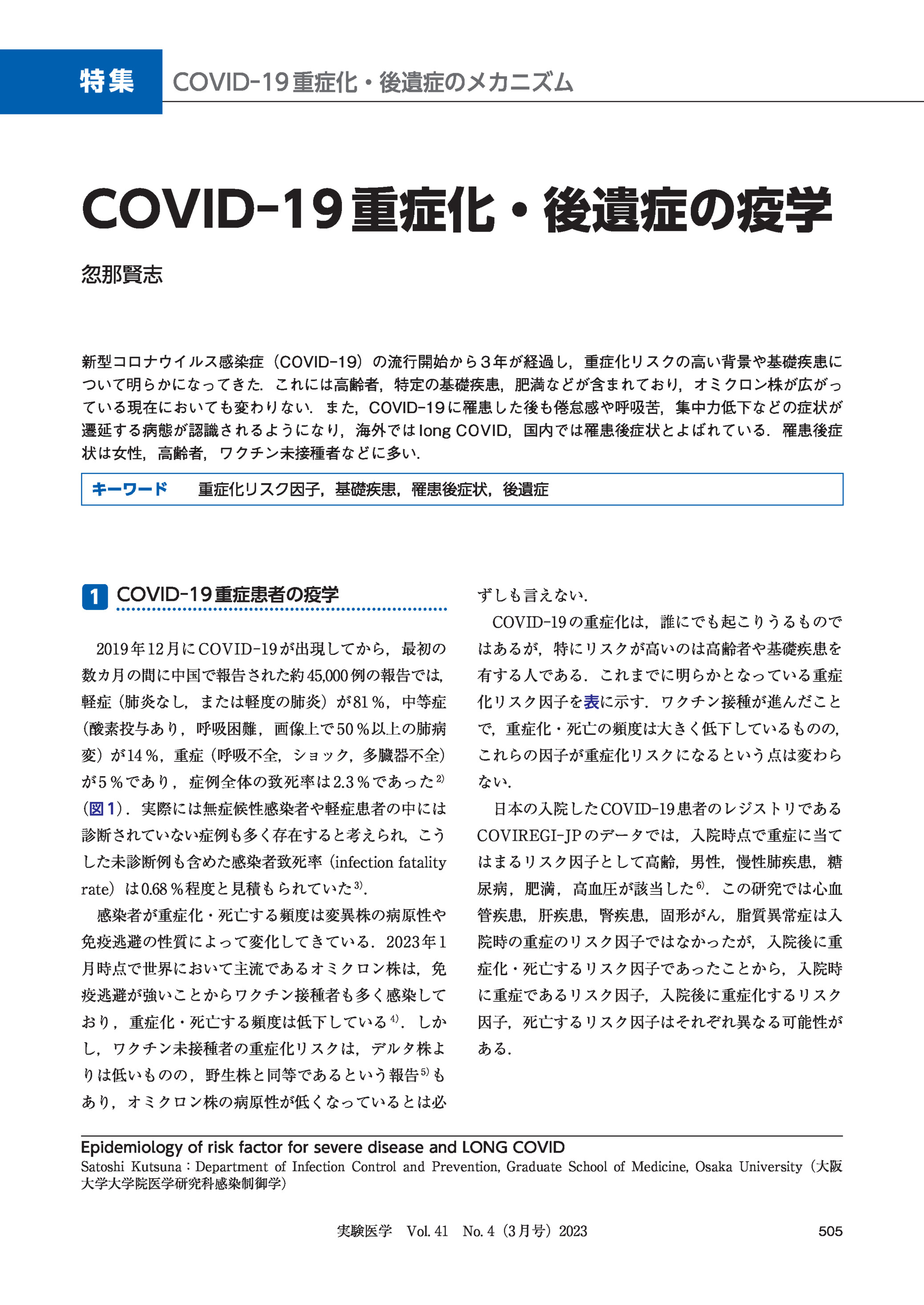 特集 COVID-19重症化・後遺症のメカニズム

COVID-19重症化・後遺症の疫学

忽那賢志

新型コロナウイルス感染症（COVID-19）の流行開始から３年が経過し，重症化リスクの高い背景や基礎疾患について明らかになってきた．これには高齢者，特定の基礎疾患，肥満などが含まれており，オミクロン株が広がっている現在においても変わりない．また，COVID-19に罹患した後も倦怠感や呼吸苦，集中力低下などの症状が遷延する病態が認識されるようになり，海外ではlong COVID，国内では罹患後症状とよばれている．罹患後症状は女性，高齢者，ワクチン未接種者などに多い．

キーワード　重症化リスク因子，基礎疾患，罹患後症状，後遺症

1 COVID-19重症患者の疫学

2019年12月にCOVID-19が出現してから，最初の数カ月の間に中国で報告された約45,000例の報告では，軽症（肺炎なし，または軽度の肺炎）が81％，中等症（酸素投与あり，呼吸困難，画像上で50％以上の肺病変）が14％，重症（呼吸不全，ショック，多臓器不全）が5％であり，症例全体の致死率は2.3％であった$^{2)}$（図1）．実際には無症候性感染者や軽症患者の中には診断されていない症例も多く存在すると考えられ，こうした未診断例も含めた感染者致死率（infection fatality rate）は0.68％程度と見積もられていた$^{3)}$．

感染者が重症化・死亡する頻度は変異株の病原性や免疫逃避の性質によって変化してきている．2023年1月時点で世界において主流であるオミクロン株は，免疫逃避が強いことからワクチン接種者も多く感染しており，重症化・死亡する頻度は低下している$^{4)}$．しかし，ワクチン未接種者の重症化リスクは，デルタ株よりは低いものの，野生株と同等であるという報告$^{5)}$もあり，オミクロン株の病原性が低くなっているとは必ずしも言えない．

COVID-19の重症化は，誰にでも起こりうるものではあるが，特にリスクが高いのは高齢者や基礎疾患を有する人である．これまでに明らかとなっている重症化リスク因子を表に示す．ワクチン接種が進んだことで，重症化・死亡の頻度は大きく低下しているものの，これらの因子が重症化リスクになるという点は変わらない．

日本の入院したCOVID-19患者のレジストリであるCOVIREGI-JPのデータでは，入院時点で重症に当てはまるリスク因子として高齢，男性，慢性肺疾患，糖尿病，肥満，高血圧が該当した$^{6)}$．この研究では心血管疾患，肝疾患，腎疾患，固形がん，脂質異常症は入院時の重症のリスク因子ではなかったが，入院後に重症化・死亡するリスク因子であったことから，入院時に重症であるリスク因子，入院後に重症化するリスク因子，死亡するリスク因子はそれぞれ異なる可能性がある．

Epidemiology of risk factor for severe disease and LONG COVID
Satoshi Kutsuna：Department of Infection Control and Prevention, Graduate School of Medicine, Osaka University（大阪大学大学院医学研究科感染制御学）

実験医学　Vol. 41　No. 4（3月号）2023　505